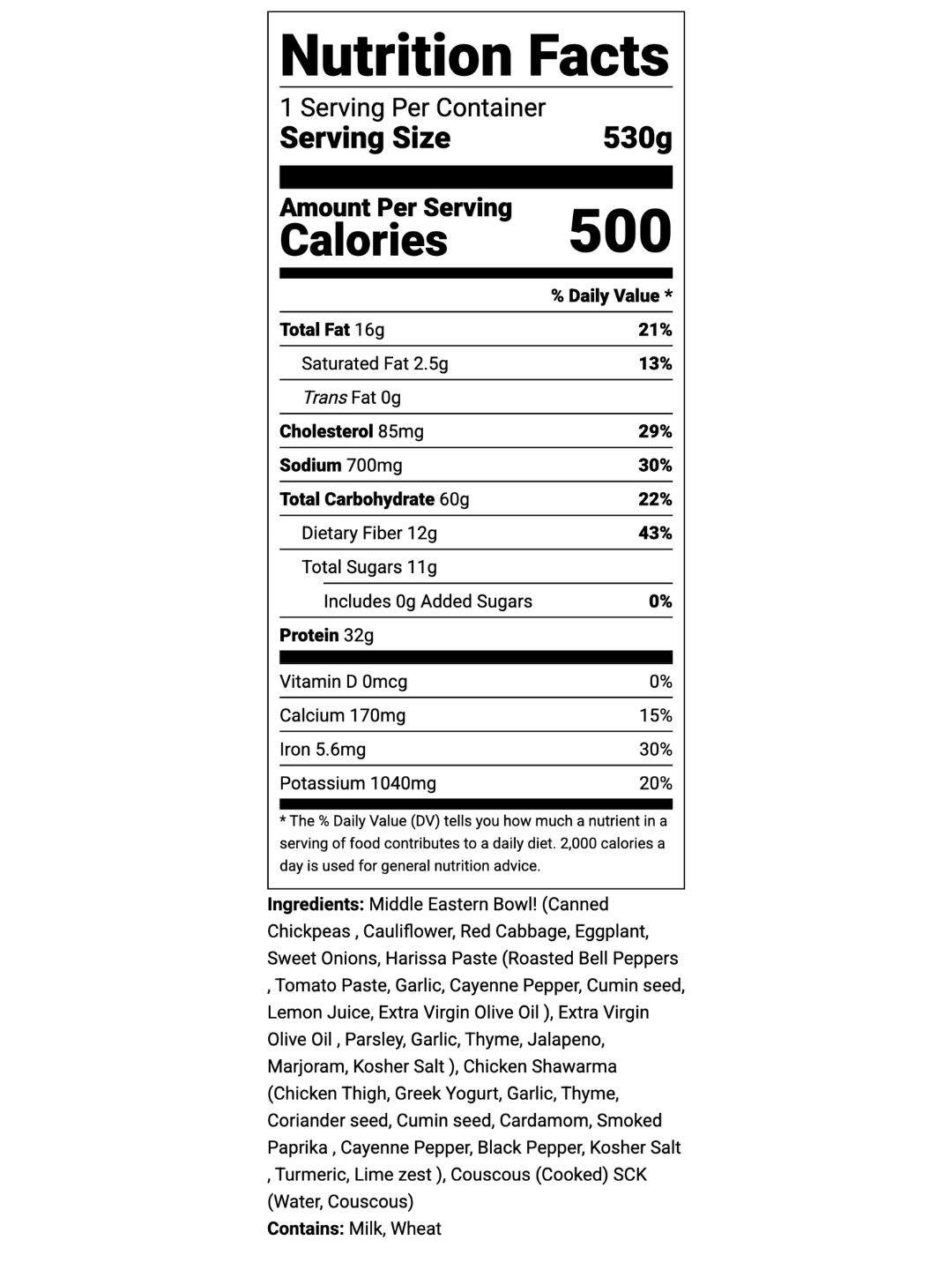 Nutrition Facts

1 Serving Per Container
Serving Size 530g

Amount Per Serving
Calories 500

% Daily Value *

| | |
|---|---|
| Total Fat 16g | 21% |
| Saturated Fat 2.5g | 13% |
| Trans Fat 0g | |
| Cholesterol 85mg | 29% |
| Sodium 700mg | 30% |
| Total Carbohydrate 60g | 22% |
| Dietary Fiber 12g | 43% |
| Total Sugars 11g | |
| Includes 0g Added Sugars | 0% |
| Protein 32g | |
| Vitamin D 0mcg | 0% |
| Calcium 170mg | 15% |
| Iron 5.6mg | 30% |
| Potassium 1040mg | 20% |

* The % Daily Value (DV) tells you how much a nutrient in a serving of food contributes to a daily diet. 2,000 calories a day is used for general nutrition advice.

Ingredients: Middle Eastern Bowl! (Canned Chickpeas , Cauliflower, Red Cabbage, Eggplant, Sweet Onions, Harissa Paste (Roasted Bell Peppers , Tomato Paste, Garlic, Cayenne Pepper, Cumin seed, Lemon Juice, Extra Virgin Olive Oil ), Extra Virgin Olive Oil , Parsley, Garlic, Thyme, Jalapeno, Marjoram, Kosher Salt ), Chicken Shawarma (Chicken Thigh, Greek Yogurt, Garlic, Thyme, Coriander seed, Cumin seed, Cardamom, Smoked Paprika , Cayenne Pepper, Black Pepper, Kosher Salt , Turmeric, Lime zest ), Couscous (Cooked) SCK (Water, Couscous)
Contains: Milk, Wheat